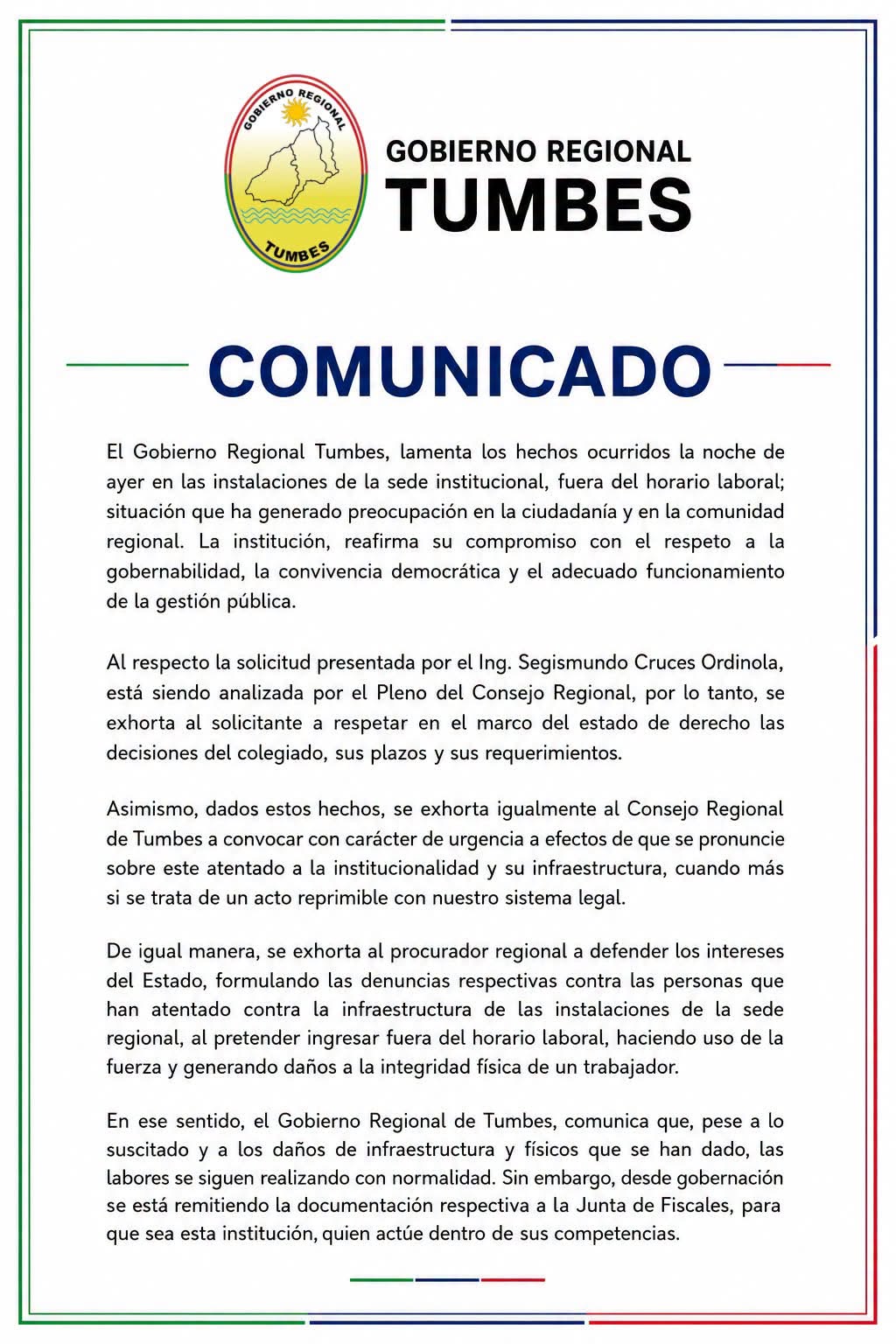 GOBIERNO REGIONAL
TUMBES

GOBIERNO REGIONAL
TUMBES

COMUNICADO

El Gobierno Regional Tumbes, lamenta los hechos ocurridos la noche de ayer en las instalaciones de la sede institucional, fuera del horario laboral; situación que ha generado preocupación en la ciudadanía y en la comunidad regional. La institución, reafirma su compromiso con el respeto a la gobernabilidad, la convivencia democrática y el adecuado funcionamiento de la gestión pública.

Al respecto la solicitud presentada por el Ing. Segismundo Cruces Ordinola, está siendo analizada por el Pleno del Consejo Regional, por lo tanto, se exhorta al solicitante a respetar en el marco del estado de derecho las decisiones del colegiado, sus plazos y sus requerimientos.

Asimismo, dados estos hechos, se exhorta igualmente al Consejo Regional de Tumbes a convocar con carácter de urgencia a efectos de que se pronuncie sobre este atentado a la institucionalidad y su infraestructura, cuando más si se trata de un acto reprimible con nuestro sistema legal.

De igual manera, se exhorta al procurador regional a defender los intereses del Estado, formulando las denuncias respectivas contra las personas que han atentado contra la infraestructura de las instalaciones de la sede regional, al pretender ingresar fuera del horario laboral, haciendo uso de la fuerza y generando daños a la integridad física de un trabajador.

En ese sentido, el Gobierno Regional de Tumbes, comunica que, pese a lo suscitado y a los daños de infraestructura y físicos que se han dado, las labores se siguen realizando con normalidad. Sin embargo, desde gobernación se está remitiendo la documentación respectiva a la Junta de Fiscales, para que sea esta institución, quien actúe dentro de sus competencias.